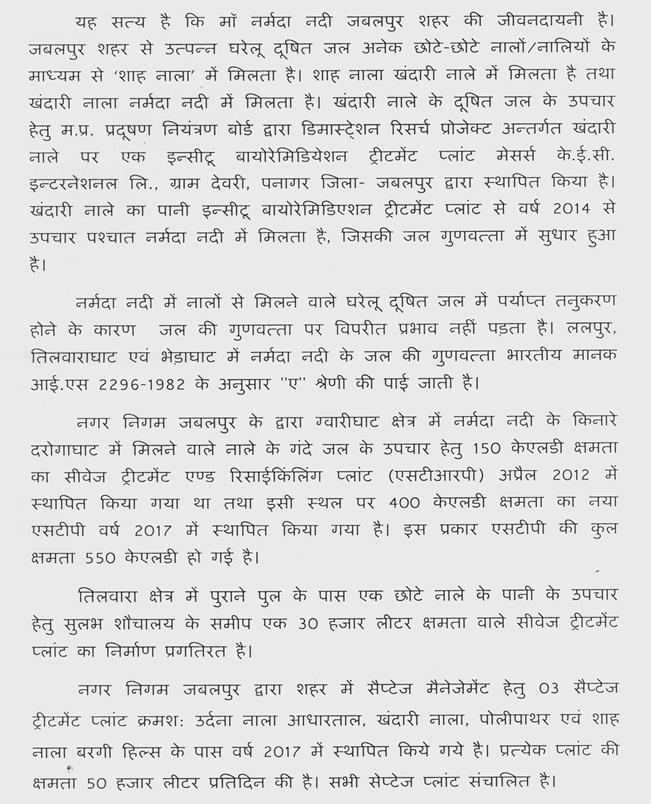 यह सत्य है कि माँ नर्मदा नदी जबलपुर शहर की जीवनदायनी है। जबलपुर शहर से उत्पन्न घरेलू दूषित जल अनेक छोटे-छोटे नालों/नालियों के माध्यम से 'शाह नाला' में मिलता है। शाह नाला खंदारी नाले में मिलता है तथा खंदारी नाला नर्मदा नदी में मिलता है। खंदारी नाले के दूषित जल के उपचार हेतु म.प्र. प्रदूषण नियंत्रण बोर्ड द्वारा डिमास्ट्रेशन रिसर्च प्रोजेक्ट अन्तर्गत खंदारी नाले पर एक इन्सीटू बायोरेमिडियेशन ट्रीटमेंट प्लांट मेसर्स के.ई.सी. इन्टरनेशनल लि., ग्राम देवरी, पनागर जिला- जबलपुर द्वारा स्थापित किया है। खंदारी नाले का पानी इन्सीटू बायोरेमिडिएशन ट्रीटमेंट प्लांट से वर्ष 2014 से उपचार पश्चात नर्मदा नदी में मिलता है, जिसकी जल गुणवत्ता में सुधार हुआ है।

नर्मदा नदी में नालों से मिलने वाले घरेलू दूषित जल में पर्याप्त तनुकरण होने के कारण जल की गुणवत्ता पर विपरीत प्रभाव नहीं पड़ता है। ललपुर, तिलवाराघाट एवं भेड़ाघाट में नर्मदा नदी के जल की गुणवत्ता भारतीय मानक आई.एस 2296-1982 के अनुसार "ए" श्रेणी की पाई जाती है।

नगर निगम जबलपुर के द्वारा ग्वारीघाट क्षेत्र में नर्मदा नदी के किनारे दरोगाघाट में मिलने वाले नाले के गंदे जल के उपचार हेतु 150 केएलडी क्षमता का सीवेज ट्रीटमेंट एण्ड रिसाईकिलिंग प्लांट (एसटीआरपी) अप्रैल 2012 में स्थापित किया गया था तथा इसी स्थल पर 400 केएलडी क्षमता का नया एसटीपी वर्ष 2017 में स्थापित किया गया है। इस प्रकार एसटीपी की कुल क्षमता 550 केएलडी हो गई है।

तिलवारा क्षेत्र में पुराने पुल के पास एक छोटे नाले के पानी के उपचार हेतु सुलभ शौचालय के समीप एक 30 हजार लीटर क्षमता वाले सीवेज ट्रीटमेंट प्लांट का निर्माण प्रगतिरत है।

नगर निगम जबलपुर द्वारा शहर में सैप्टेज मैनेजेमेंट हेतु 03 सैप्टेज ट्रीटमेंट प्लांट क्रमशः उर्दना नाला आधारताल, खंदारी नाला, पोलीपाथर एवं शाह नाला बरगी हिल्स के पास वर्ष 2017 में स्थापित किये गये है। प्रत्येक प्लांट की क्षमता 50 हजार लीटर प्रतिदिन की है। सभी सेप्टेज प्लांट संचालित है।